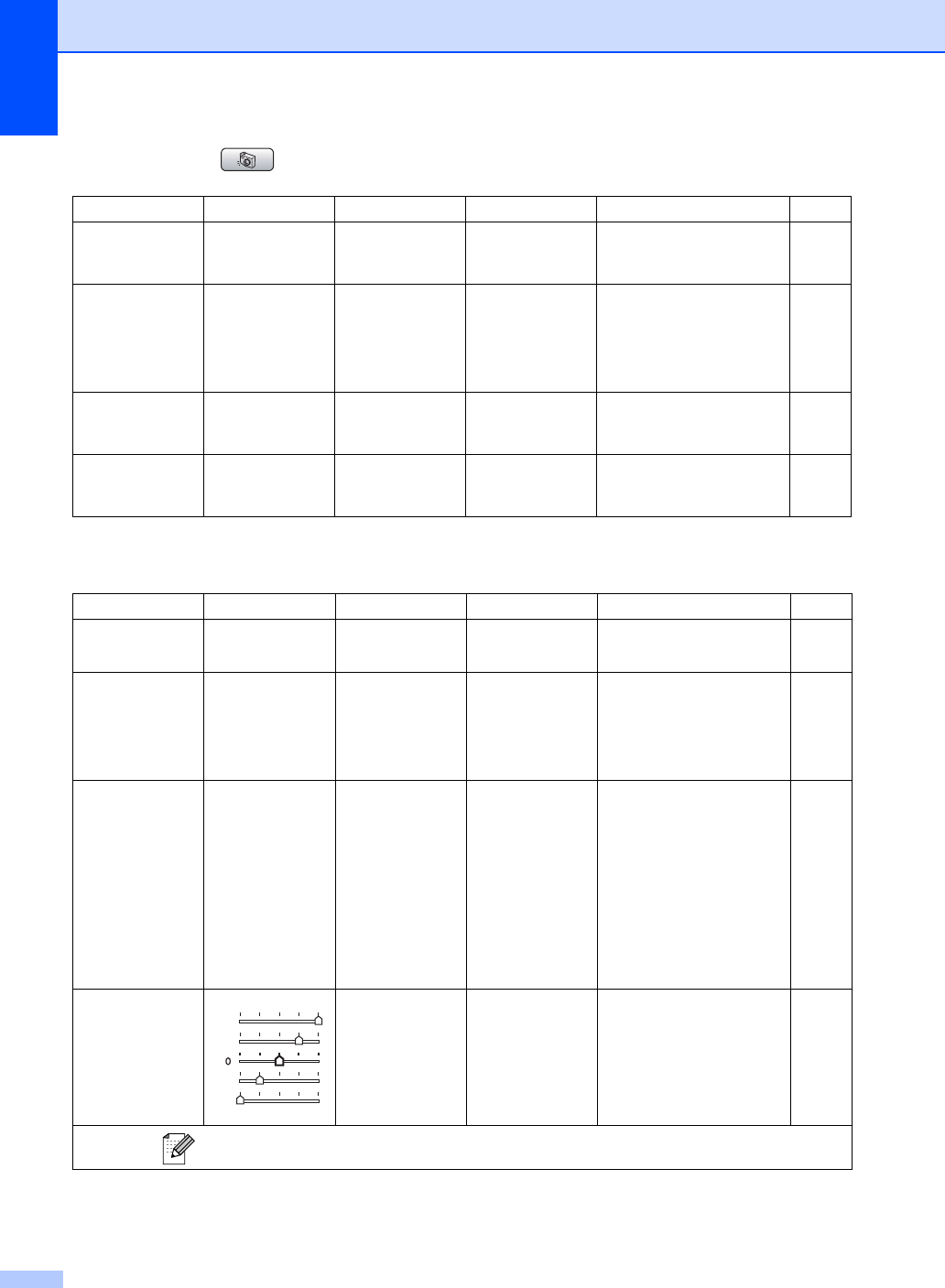 0